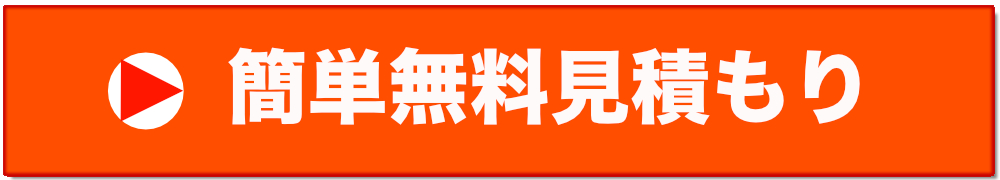 簡単無料見積もり